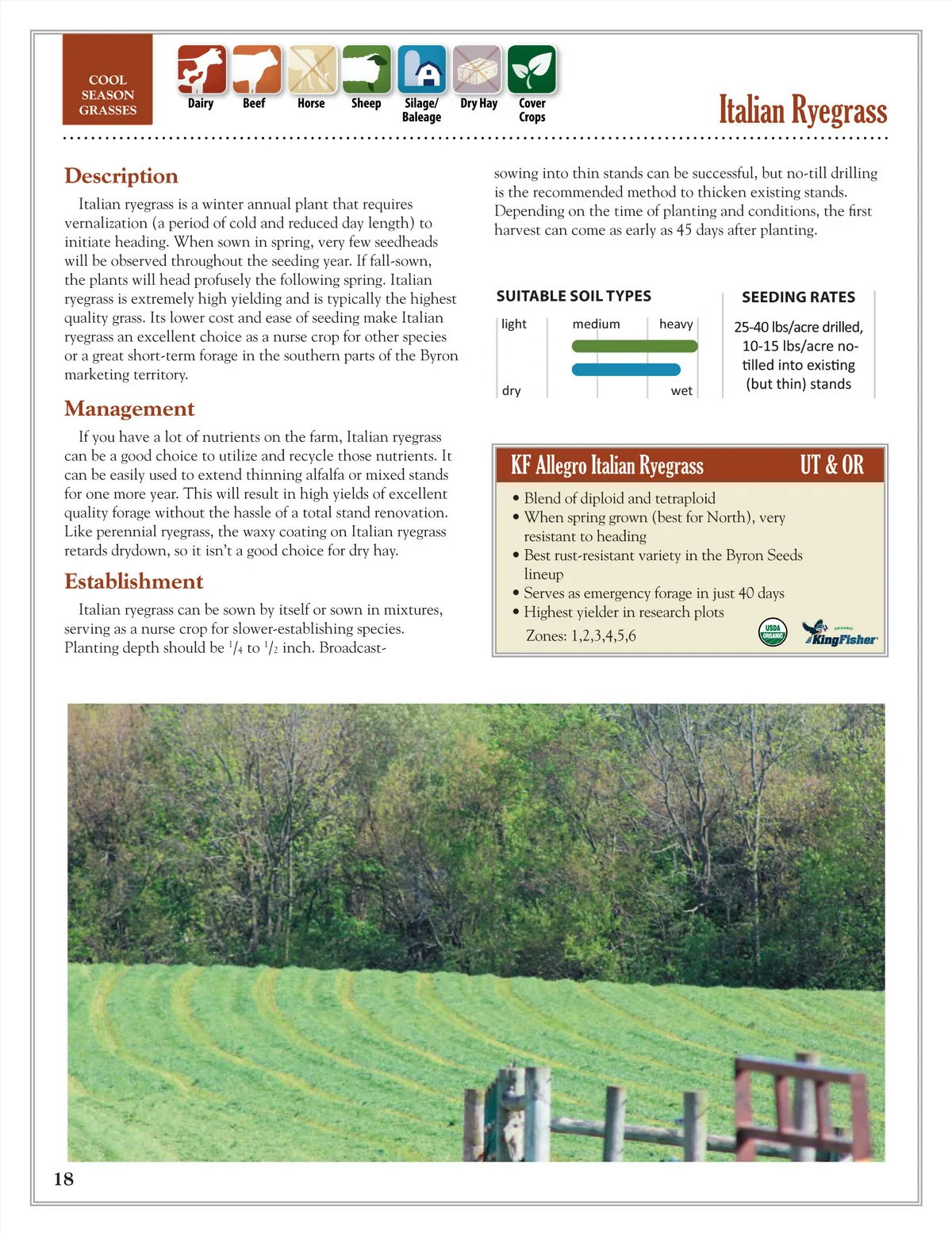 COOL SEASON GRASSES

Dairy Beef Horse Sheep Silage/ Baleage Dry Hay Cover Crops

Italian Ryegrass

Description

Italian ryegrass is a winter annual plant that requires vernalization (a period of cold and reduced day length) to initiate heading. When sown in spring, very few seedheads will be observed throughout the seeding year. If fall-sown, the plants will head profusely the following spring. Italian ryegrass is extremely high yielding and is typically the highest quality grass. Its lower cost and ease of seeding make Italian ryegrass an excellent choice as a nurse crop for other species or a great short-term forage in the southern parts of the Byron marketing territory.

Management

If you have a lot of nutrients on the farm, Italian ryegrass can be a good choice to utilize and recycle those nutrients. It can be easily used to extend thinning alfalfa or mixed stands for one more year. This will result in high yields of excellent quality forage without the hassle of a total stand renovation. Like perennial ryegrass, the waxy coating on Italian ryegrass retards drydown, so it isn't a good choice for dry hay.

Establishment

Italian ryegrass can be sown by itself or sown in mixtures, serving as a nurse crop for slower-establishing species. Planting depth should be $^1/_4$ to $^1/_2$ inch. Broadcast-sowing into thin stands can be successful, but no-till drilling is the recommended method to thicken existing stands. Depending on the time of planting and conditions, the first harvest can come as early as 45 days after planting.

SUITABLE SOIL TYPES
light medium heavy
dry wet

SEEDING RATES
25-40 lbs/acre drilled, 10-15 lbs/acre no-tilled into existing (but thin) stands

KF Allegro Italian Ryegrass UT & OR
• Blend of diploid and tetraploid
• When spring grown (best for North), very resistant to heading
• Best rust-resistant variety in the Byron Seeds lineup
• Serves as emergency forage in just 40 days
• Highest yielder in research plots
Zones: 1,2,3,4,5,6

USDA ORGANIC
ORGANIC KingFisher

18